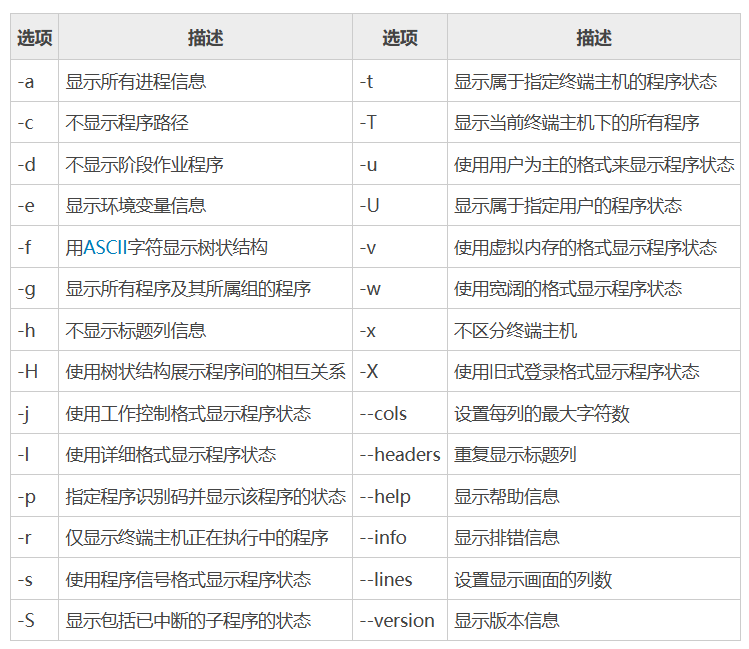 | 选项 | 描述 | 选项 | 描述 |
|---|---|---|---|
| -a | 显示所有进程信息 | -t | 显示属于指定终端主机的程序状态 |
| -c | 不显示程序路径 | -T | 显示当前终端主机下的所有程序 |
| -d | 不显示阶段作业程序 | -u | 使用用户为主的格式来显示程序状态 |
| -e | 显示环境变量信息 | -U | 显示属于指定用户的程序状态 |
| -f | 用ASCII字符显示树状结构 | -v | 使用虚拟内存的格式显示程序状态 |
| -g | 显示所有程序及其所属组的程序 | -w | 使用宽阔的格式显示程序状态 |
| -h | 不显示标题列信息 | -x | 不区分终端主机 |
| -H | 使用树状结构展示程序间的相互关系 | -X | 使用旧式登录格式显示程序状态 |
| -j | 使用工作控制格式显示程序状态 | --cols | 设置每列的最大字符数 |
| -l | 使用详细格式显示程序状态 | --headers | 重复显示标题列 |
| -p | 指定程序识别码并显示该程序的状态 | --help | 显示帮助信息 |
| -r | 仅显示终端主机正在执行中的程序 | --info | 显示排错信息 |
| -s | 使用程序信号格式显示程序状态 | --lines | 设置显示画面的列数 |
| -S | 显示包括已中断的子程序的状态 | --version | 显示版本信息 |